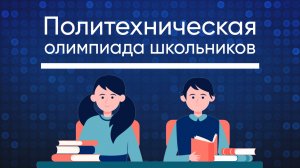 Политехническая олимпиада школьников